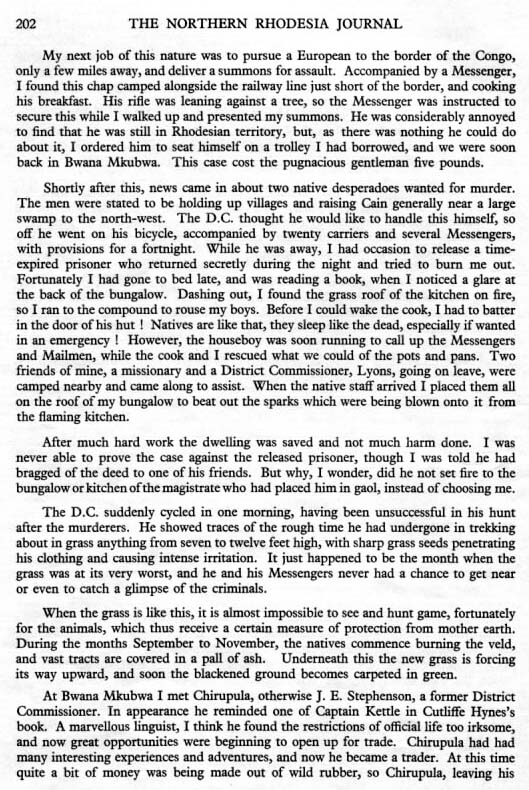 202 THE NORTHERN RHODESIA JOURNAL

My next job of this nature was to pursue a European to the border of the Congo, only a few miles away, and deliver a summons for assault. Accompanied by a Messenger, I found this chap camped alongside the railway line just short of the border, and cooking his breakfast. His rifle was leaning against a tree, so the Messenger was instructed to secure this while I walked up and presented my summons. He was considerably annoyed to find that he was still in Rhodesian territory, but, as there was nothing he could do about it, I ordered him to seat himself on a trolley I had borrowed, and we were soon back in Bwana Mkubwa. This case cost the pugnacious gentleman five pounds.

Shortly after this, news came in about two native desperadoes wanted for murder. The men were stated to be holding up villages and raising Cain generally near a large swamp to the north-west. The D.C. thought he would like to handle this himself, so off he went on his bicycle, accompanied by twenty carriers and several Messengers, with provisions for a fortnight. While he was away, I had occasion to release a time-expired prisoner who returned secretly during the night and tried to burn me out. Fortunately I had gone to bed late, and was reading a book, when I noticed a glare at the back of the bungalow. Dashing out, I found the grass roof of the kitchen on fire, so I ran to the compound to rouse my boys. Before I could wake the cook, I had to batter in the door of his hut ! Natives are like that, they sleep like the dead, especially if wanted in an emergency ! However, the houseboy was soon running to call up the Messengers and Mailmen, while the cook and I rescued what we could of the pots and pans. Two friends of mine, a missionary and a District Commissioner, Lyons, going on leave, were camped nearby and came along to assist. When the native staff arrived I placed them all on the roof of my bungalow to beat out the sparks which were being blown onto it from the flaming kitchen.

After much hard work the dwelling was saved and not much harm done. I was never able to prove the case against the released prisoner, though I was told he had bragged of the deed to one of his friends. But why, I wonder, did he not set fire to the bungalow or kitchen of the magistrate who had placed him in gaol, instead of choosing me.

The D.C. suddenly cycled in one morning, having been unsuccessful in his hunt after the murderers. He showed traces of the rough time he had undergone in trekking about in grass anything from seven to twelve feet high, with sharp grass seeds penetrating his clothing and causing intense irritation. It just happened to be the month when the grass was at its very worst, and he and his Messengers never had a chance to get near or even to catch a glimpse of the criminals.

When the grass is like this, it is almost impossible to see and hunt game, fortunately for the animals, which thus receive a certain measure of protection from mother earth. During the months September to November, the natives commence burning the veld, and vast tracts are covered in a pall of ash. Underneath this the new grass is forcing its way upward, and soon the blackened ground becomes carpeted in green.

At Bwana Mkubwa I met Chirupula, otherwise J. E. Stephenson, a former District Commissioner. In appearance he reminded one of Captain Kettle in Cutliffe Hynes's book. A marvellous linguist, I think he found the restrictions of official life too irksome, and now great opportunities were beginning to open up for trade. Chirupula had had many interesting experiences and adventures, and now he became a trader. At this time quite a bit of money was being made out of wild rubber, so Chirupula, leaving his